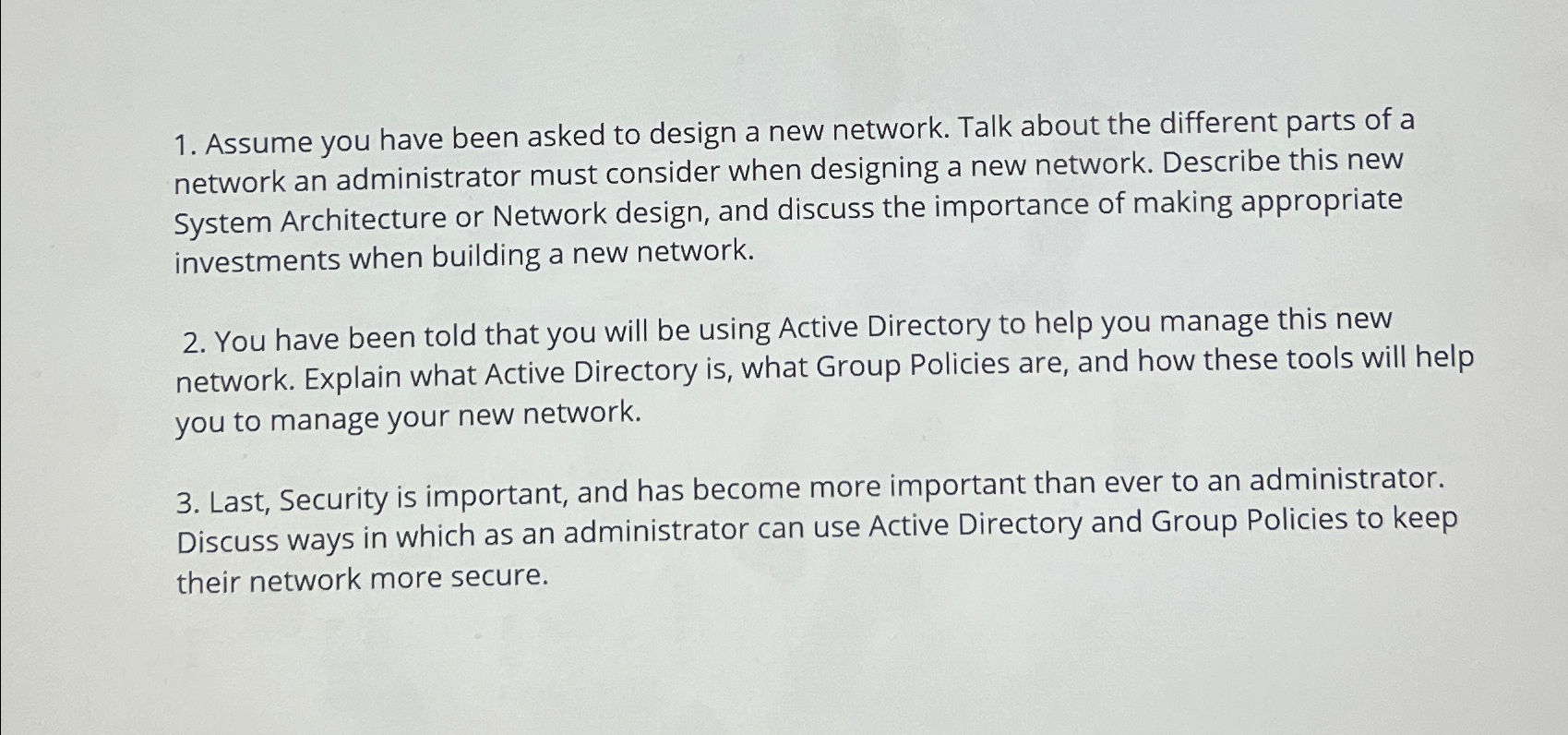 1. Assume you have been asked to design a new network. Talk about the different parts of a network an administrator must consider when designing a new network. Describe this new System Architecture or Network design, and discuss the importance of making appropriate investments when building a new network.

2. You have been told that you will be using Active Directory to help you manage this new network. Explain what Active Directory is, what Group Policies are, and how these tools will help you to manage your new network.

3. Last, Security is important, and has become more important than ever to an administrator. Discuss ways in which as an administrator can use Active Directory and Group Policies to keep their network more secure.